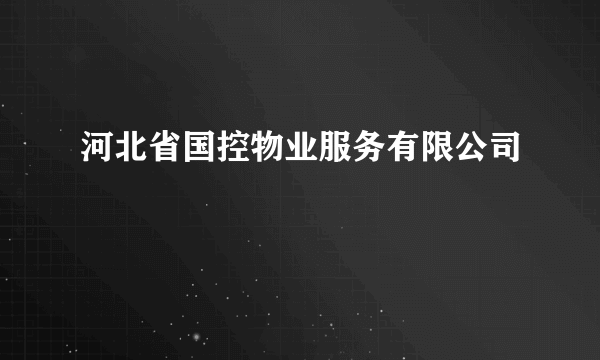 河北省国控物业服务有限公司